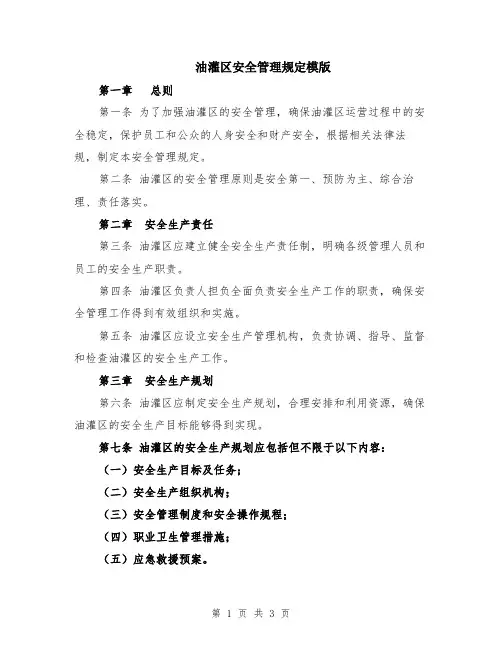 油灌区安全管理规定模版

第一章　总则

第一条 为了加强油灌区的安全管理，确保油灌区运营过程中的安全稳定，保护员工和公众的人身安全和财产安全，根据相关法律法规，制定本安全管理规定。

第二条 油灌区的安全管理原则是安全第一、预防为主、综合治理、责任落实。

第二章　安全生产责任

第三条 油灌区应建立健全安全生产责任制，明确各级管理人员和员工的安全生产职责。

第四条 油灌区负责人担负全面负责安全生产工作的职责，确保安全管理工作得到有效组织和实施。

第五条 油灌区应设立安全生产管理机构，负责协调、指导、监督和检查油灌区的安全生产工作。

第三章　安全生产规划

第六条 油灌区应制定安全生产规划，合理安排和利用资源，确保油灌区的安全生产目标能够得到实现。

第七条 油灌区的安全生产规划应包括但不限于以下内容：

（一）安全生产目标及任务；

（二）安全生产组织机构；

（三）安全管理制度和安全操作规程；

（四）职业卫生管理措施；

（五）应急救援预案。

第 1 页 共 3 页